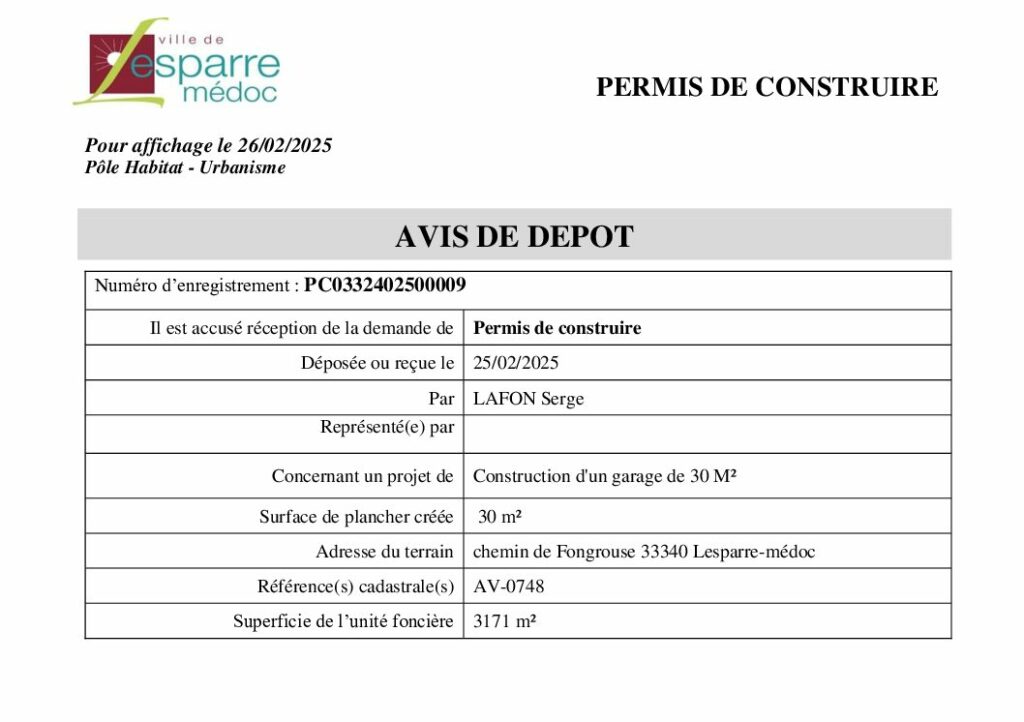 ville de
Lesparre
médoc

PERMIS DE CONSTRUIRE

Pour affichage le 26/02/2025
Pôle Habitat - Urbanisme

AVIS DE DEPOT

| Numéro d'enregistrement : PC0332402500009 | |
|---|---|
| Il est accusé réception de la demande de | Permis de construire |
| Déposée ou reçue le | 25/02/2025 |
| Par | LAFON Serge |
| Représenté(e) par | |
| Concernant un projet de | Construction d'un garage de 30 M² |
| Surface de plancher créée | 30 m² |
| Adresse du terrain | chemin de Fongrouse 33340 Lesparre-médoc |
| Référence(s) cadastrale(s) | AV-0748 |
| Superficie de l'unité foncière | 3171 m² |